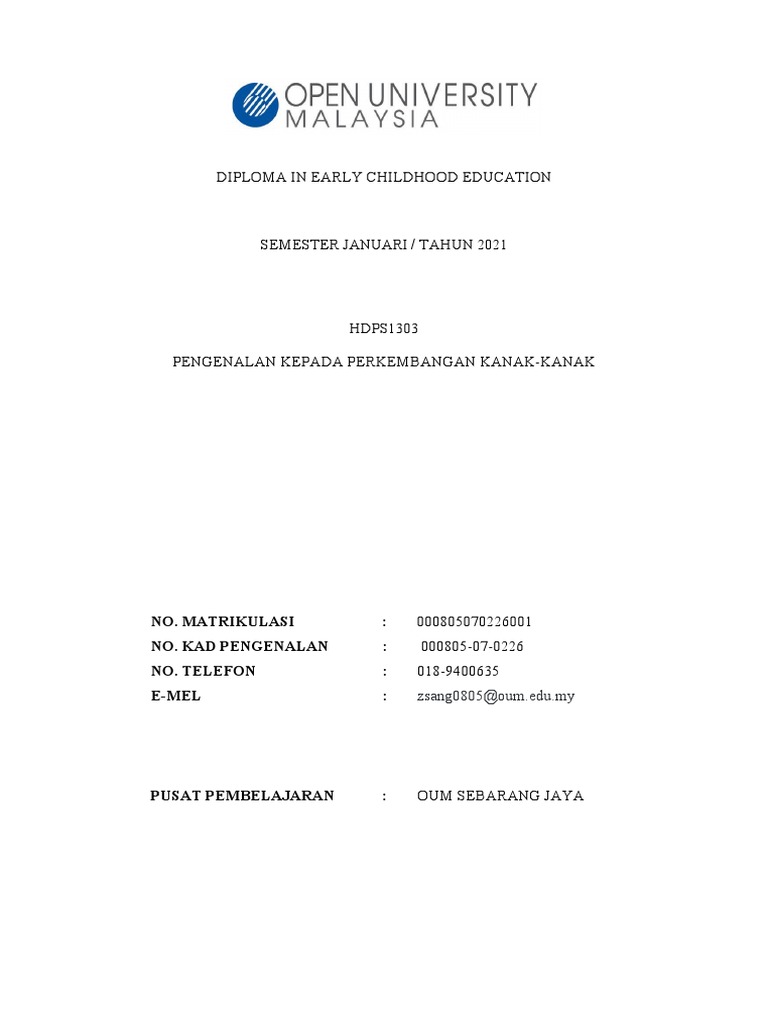 OPEN UNIVERSITY MALAYSIA

DIPLOMA IN EARLY CHILDHOOD EDUCATION

SEMESTER JANUARI / TAHUN 2021

HDPS1303

PENGENALAN KEPADA PERKEMBANGAN KANAK-KANAK

NO. MATRIKULASI : 000805070226001
NO. KAD PENGENALAN : 000805-07-0226
NO. TELEFON : 018-9400635
E-MEL : zsang0805@oum.edu.my

PUSAT PEMBELAJARAN : OUM SEBARANG JAYA